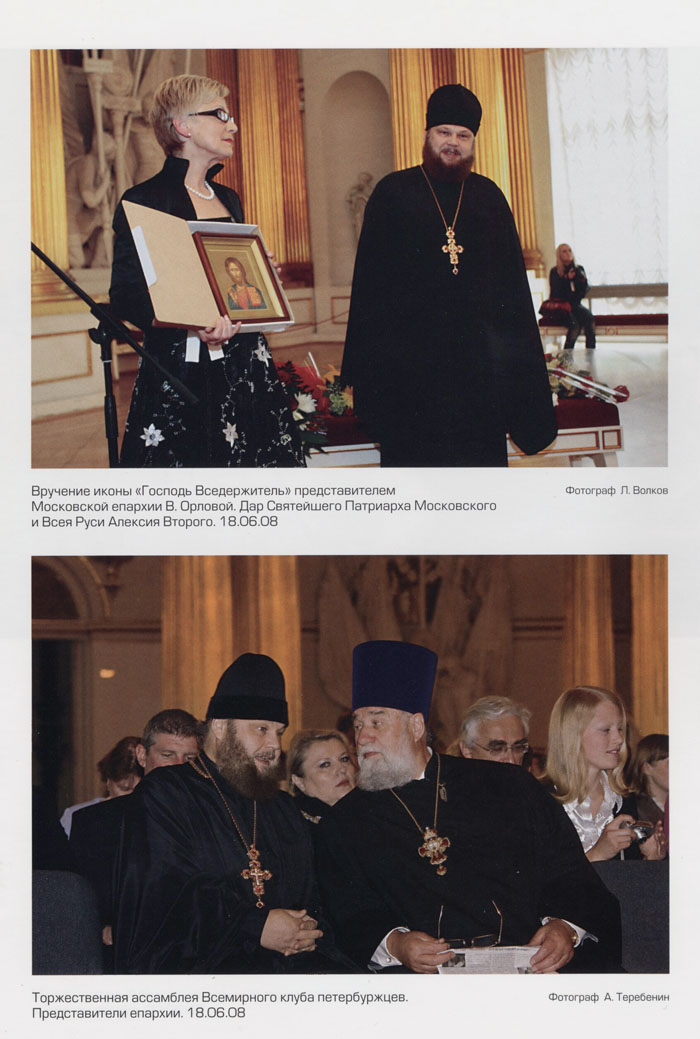 Вручение иконы «Господь Вседержитель» представителем Московской епархии В. Орловой. Дар Святейшего Патриарха Московского и Всея Руси Алексия Второго. 18.06.08

Фотограф Л. Волков

Торжественная ассамблея Всемирного клуба петербуржцев. Представители епархии. 18.06.08

Фотограф А. Теребенин